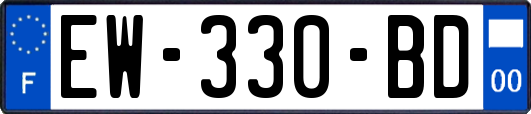 F
EW-330-BD
00